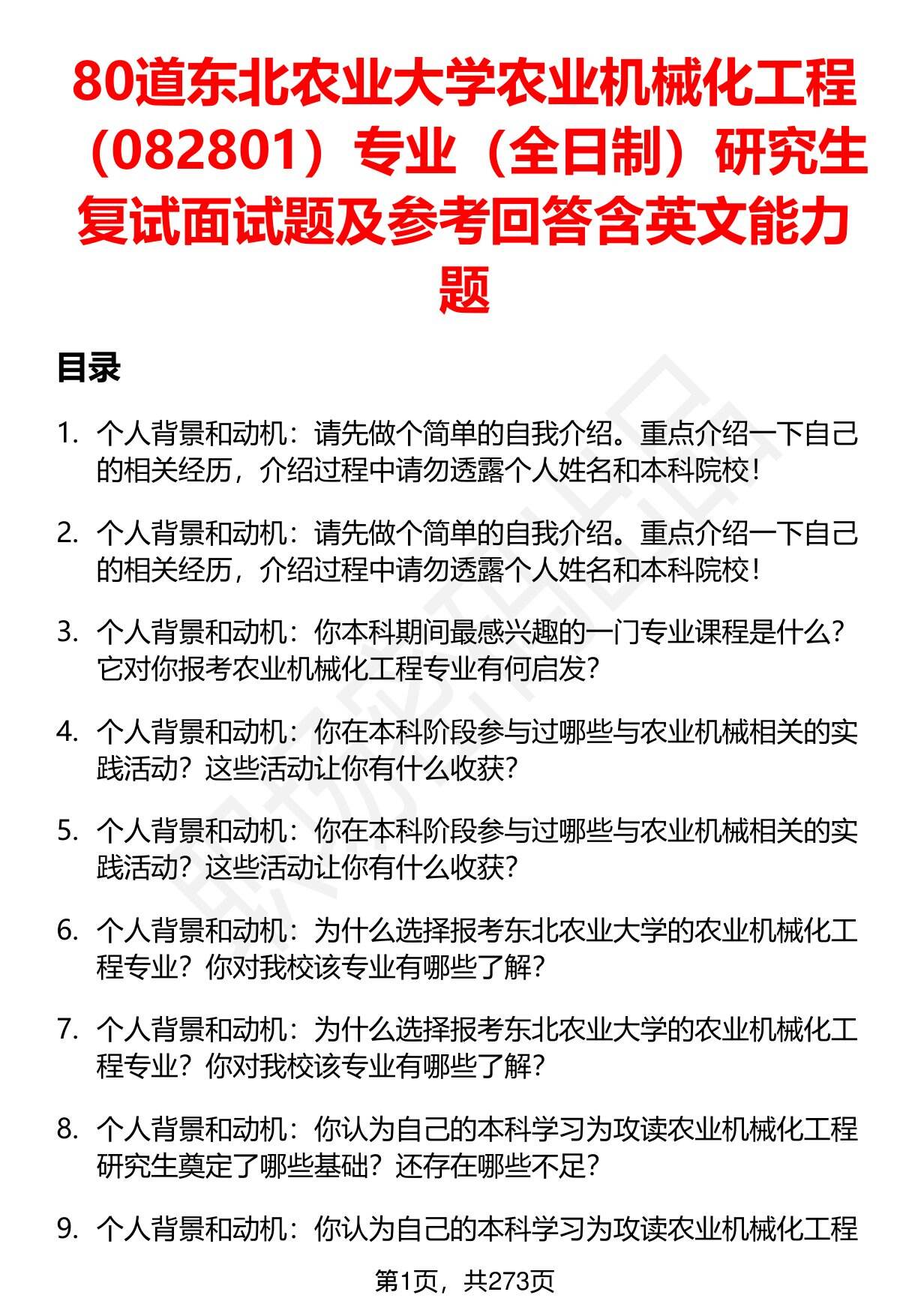 80道东北农业大学农业机械化工程（082801）专业（全日制）研究生复试面试题及参考回答含英文能力题

目录

1. 个人背景和动机：请先做个简单的自我介绍。重点介绍一下自己的相关经历，介绍过程中请勿透露个人姓名和本科院校！

2. 个人背景和动机：请先做个简单的自我介绍。重点介绍一下自己的相关经历，介绍过程中请勿透露个人姓名和本科院校！

3. 个人背景和动机：你本科期间最感兴趣的一门专业课程是什么？它对你报考农业机械化工程专业有何启发？

4. 个人背景和动机：你在本科阶段参与过哪些与农业机械相关的实践活动？这些活动让你有什么收获？

5. 个人背景和动机：你在本科阶段参与过哪些与农业机械相关的实践活动？这些活动让你有什么收获？

6. 个人背景和动机：为什么选择报考东北农业大学的农业机械化工程专业？你对我校该专业有哪些了解？

7. 个人背景和动机：为什么选择报考东北农业大学的农业机械化工程专业？你对我校该专业有哪些了解？

8. 个人背景和动机：你认为自己的本科学习为攻读农业机械化工程研究生奠定了哪些基础？还存在哪些不足？

9. 个人背景和动机：你认为自己的本科学习为攻读农业机械化工程

第1页，共273页